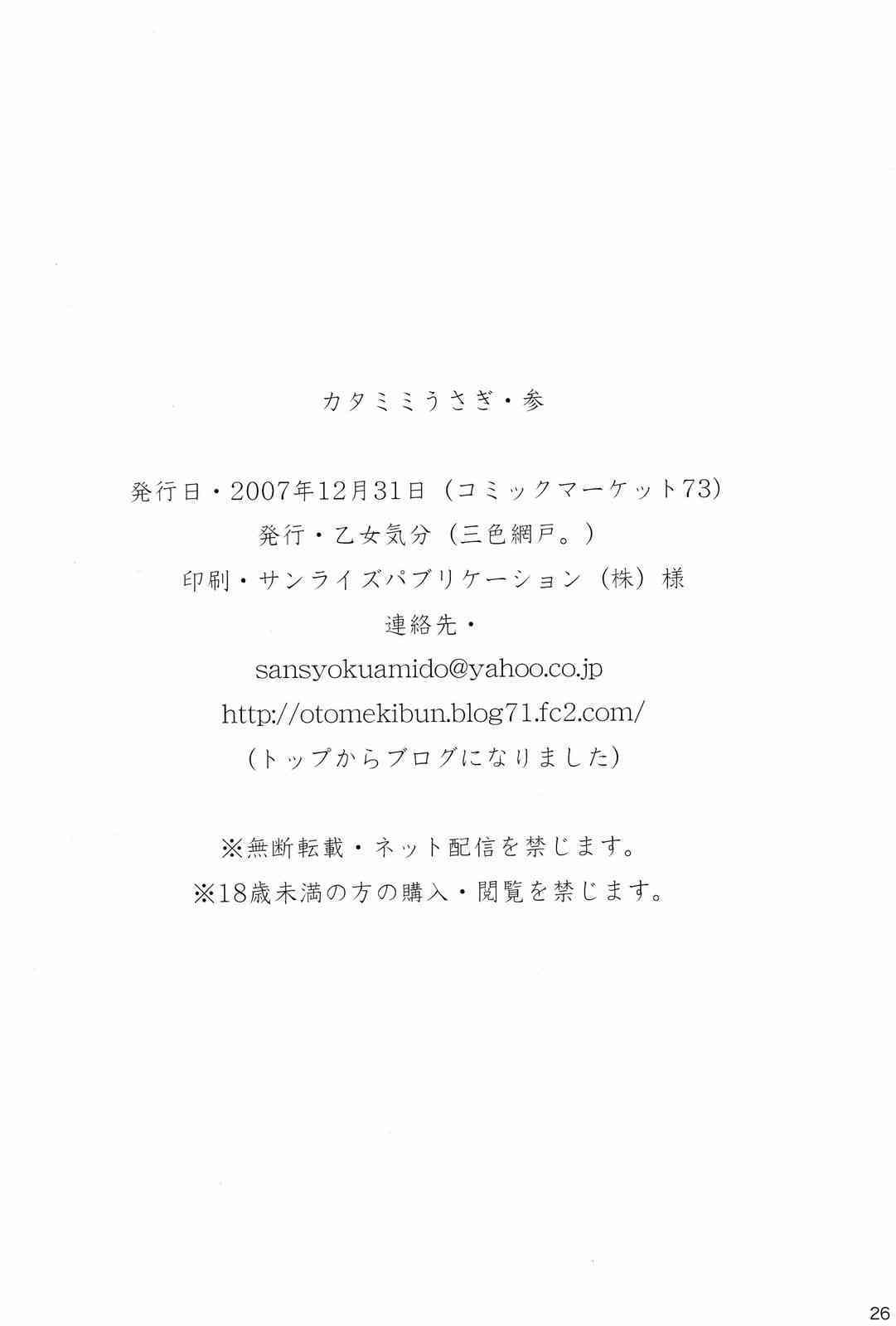 カタミミうさぎ・参

発行日・2007年12月31日（コミックマーケット73）
発行・乙女気分（三色網戸。）
印刷・サンライズパブリケーション（株）様
連絡先・
sansyokuamido@yahoo.co.jp
http://otomekibun.blog71.fc2.com/
（トップからブログになりました）

※無断転載・ネット配信を禁じます。
※18歳未満の方の購入・閲覧を禁じます。

26